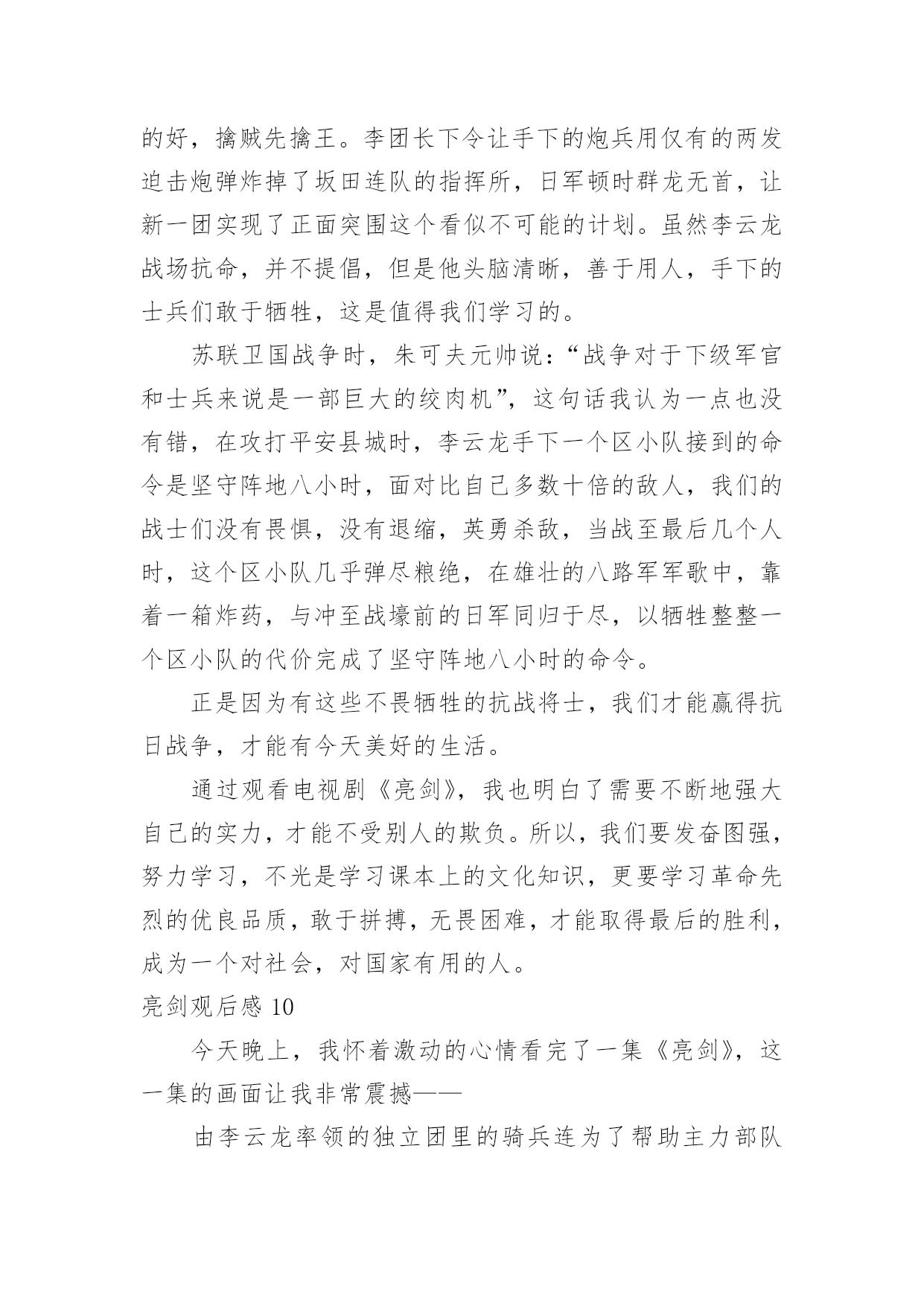 的好，擒贼先擒王。李团长下令让手下的炮兵用仅有的两发迫击炮弹炸掉了坂田连队的指挥所，日军顿时群龙无首，让新一团实现了正面突围这个看似不可能的计划。虽然李云龙战场抗命，并不提倡，但是他头脑清晰，善于用人，手下的士兵们敢于牺牲，这是值得我们学习的。

苏联卫国战争时，朱可夫元帅说：“战争对于下级军官和士兵来说是一部巨大的绞肉机”，这句话我认为一点也没有错，在攻打平安县城时，李云龙手下一个区小队接到的命令是坚守阵地八小时，面对比自己多数十倍的敌人，我们的战士们没有畏惧，没有退缩，英勇杀敌，当战至最后几个人时，这个区小队几乎弹尽粮绝，在雄壮的八路军军歌中，靠着一箱炸药，与冲至战壕前的日军同归于尽，以牺牲整整一个区小队的代价完成了坚守阵地八小时的命令。

正是因为有这些不畏牺牲的抗战将士，我们才能赢得抗日战争，才能有今天美好的生活。

通过观看电视剧《亮剑》，我也明白了需要不断地强大自己的实力，才能不受别人的欺负。所以，我们要发奋图强，努力学习，不光是学习课本上的文化知识，更要学习革命先烈的优良品质，敢于拼搏，无畏困难，才能取得最后的胜利，成为一个对社会，对国家有用的人。

亮剑观后感 10

今天晚上，我怀着激动的心情看完了一集《亮剑》，这一集的画面让我非常震撼——

由李云龙率领的独立团里的骑兵连为了帮助主力部队